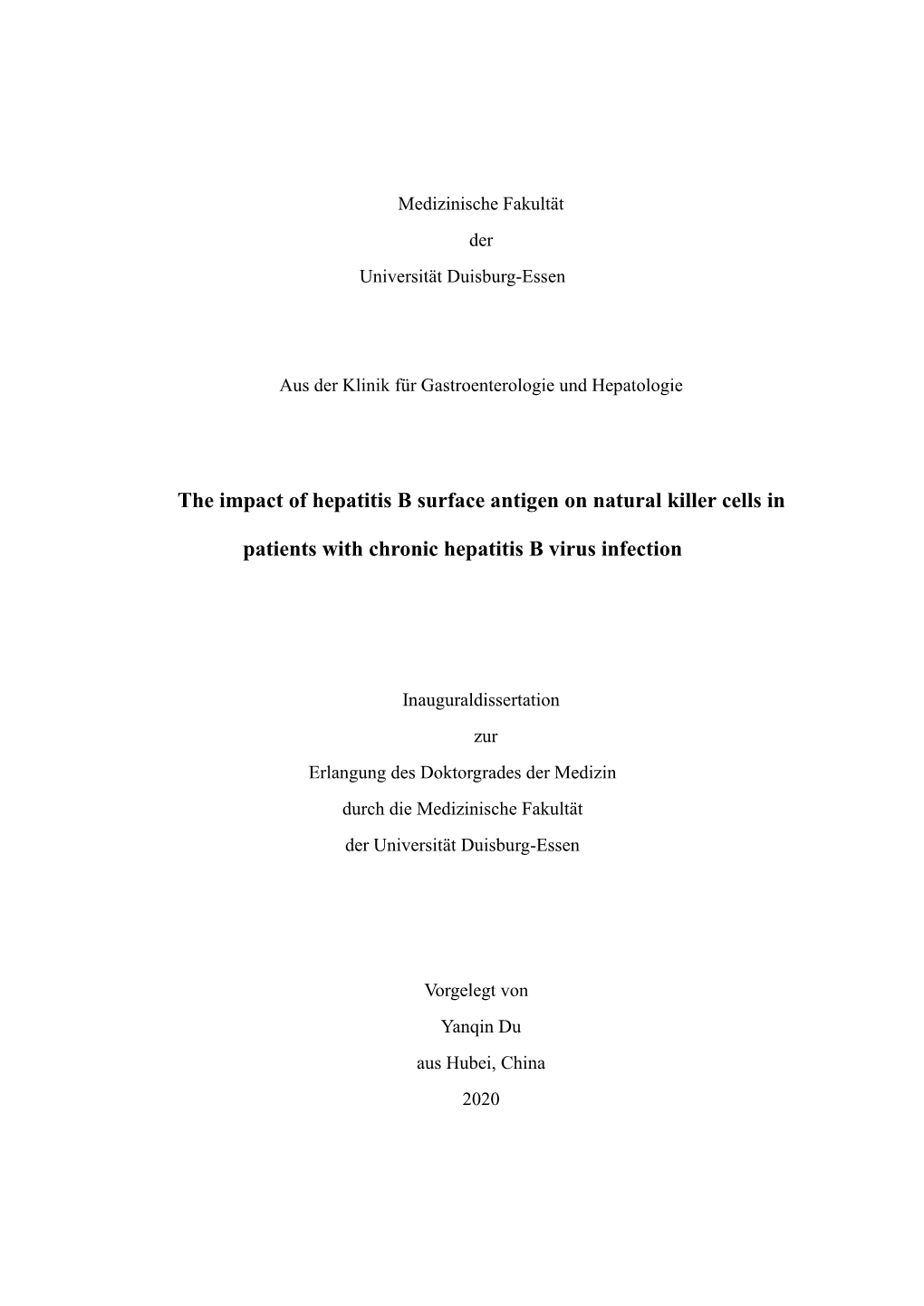 Medizinische Fakultät
der
Universität Duisburg-Essen

Aus der Klinik für Gastroenterologie und Hepatologie

The impact of hepatitis B surface antigen on natural killer cells in patients with chronic hepatitis B virus infection

Inauguraldissertation
zur
Erlangung des Doktorgrades der Medizin
durch die Medizinische Fakultät
der Universität Duisburg-Essen

Vorgelegt von
Yanqin Du
aus Hubei, China
2020